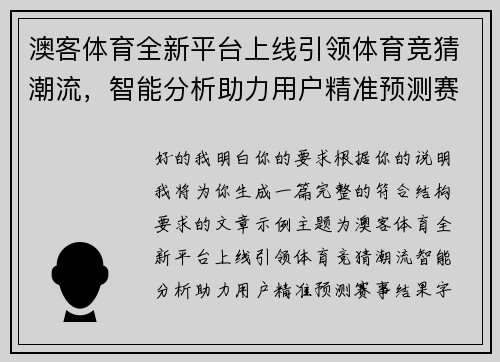 澳客体育全新平台上线引领体育竞猜潮流，智能分析助力用户精准预测赛

好的我明白你的要求根据你的说明我将为你生成一篇完整的符合结构要求的文章示例主题为澳客体育全新平台上线引领体育竞猜潮流智能分析助力用户精准预测赛事结果字